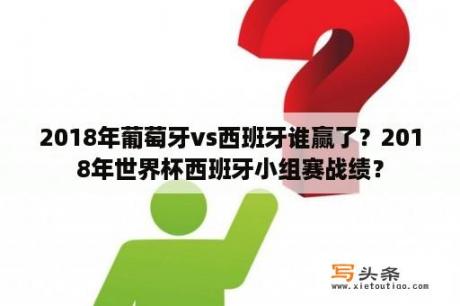 2018年葡萄牙vs西班牙谁赢了？2018年世界杯西班牙小组赛战绩？

写头条
www.xietoutiao.com